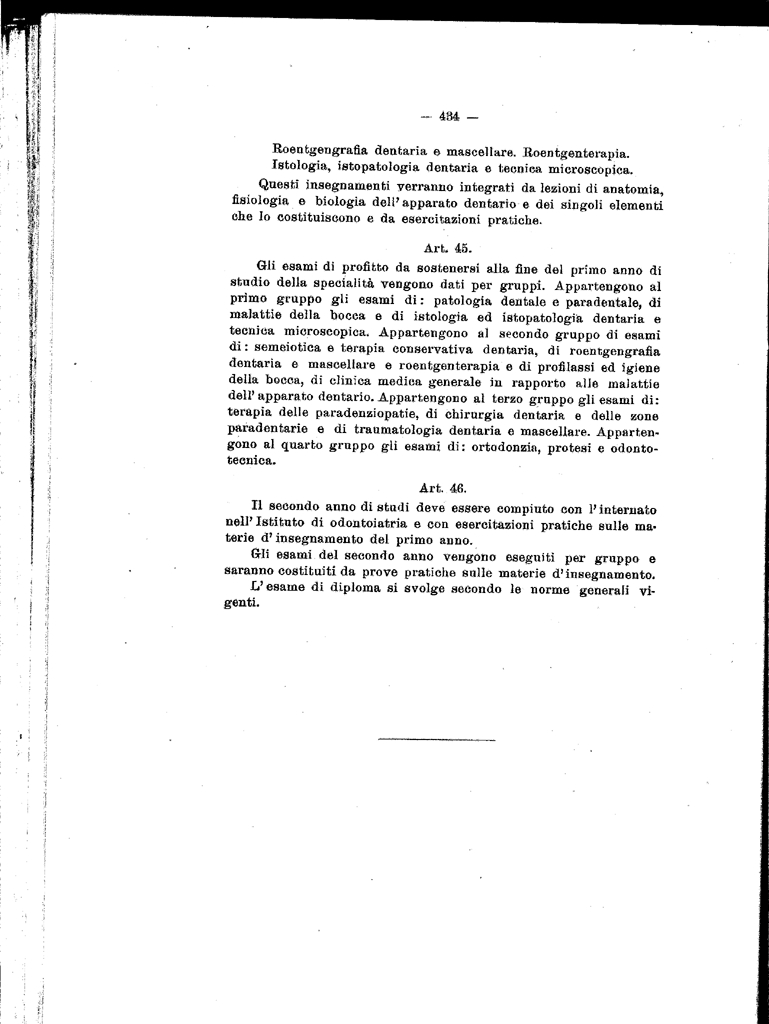 — 434 —

Roentgengrafia dentaria e mascellare. Roentgenterapia.
Istologia, istopatologia dentaria e tecnica microscopica.

Questi insegnamenti verranno integrati da lezioni di anatomia, fisiologia e biologia dell'apparato dentario e dei singoli elementi che lo costituiscono e da esercitazioni pratiche.

Art. 45.

Gli esami di profitto da sostenersi alla fine del primo anno di studio della specialità vengono dati per gruppi. Appartengono al primo gruppo gli esami di: patologia dentale e paradentale, di malattie della bocca e di istologia ed istopatologia dentaria e tecnica microscopica. Appartengono al secondo gruppo di esami di: semeiotica e terapia conservativa dentaria, di roentgengrafia dentaria e mascellare e roentgenterapia e di profilassi ed igiene della bocca, di clinica medica generale in rapporto alle malattie dell'apparato dentario. Appartengono al terzo gruppo gli esami di: terapia delle paradenziopatie, di chirurgia dentaria e delle zone paradentarie e di traumatologia dentaria e mascellare. Appartengono al quarto gruppo gli esami di: ortodonzia, protesi e odontotecnica.

Art. 46.

Il secondo anno di studi deve essere compiuto con l'internato nell'Istituto di odontoiatria e con esercitazioni pratiche sulle materie d'insegnamento del primo anno.

Gli esami del secondo anno vengono eseguiti per gruppo e saranno costituiti da prove pratiche sulle materie d'insegnamento.

L'esame di diploma si svolge secondo le norme generali vigenti.